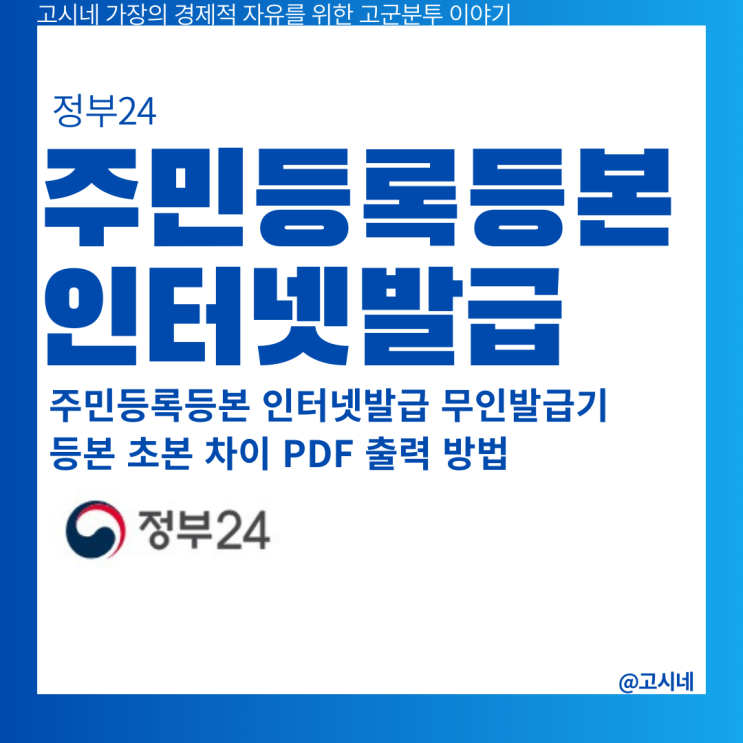 고시네 가장의 경제적 자유를 위한 고군분투 이야기

정부24

주민등록등본 인터넷발급

주민등록등본 인터넷발급 무인발급기
등본 초본 차이 PDF 출력 방법

정부24

@고시네